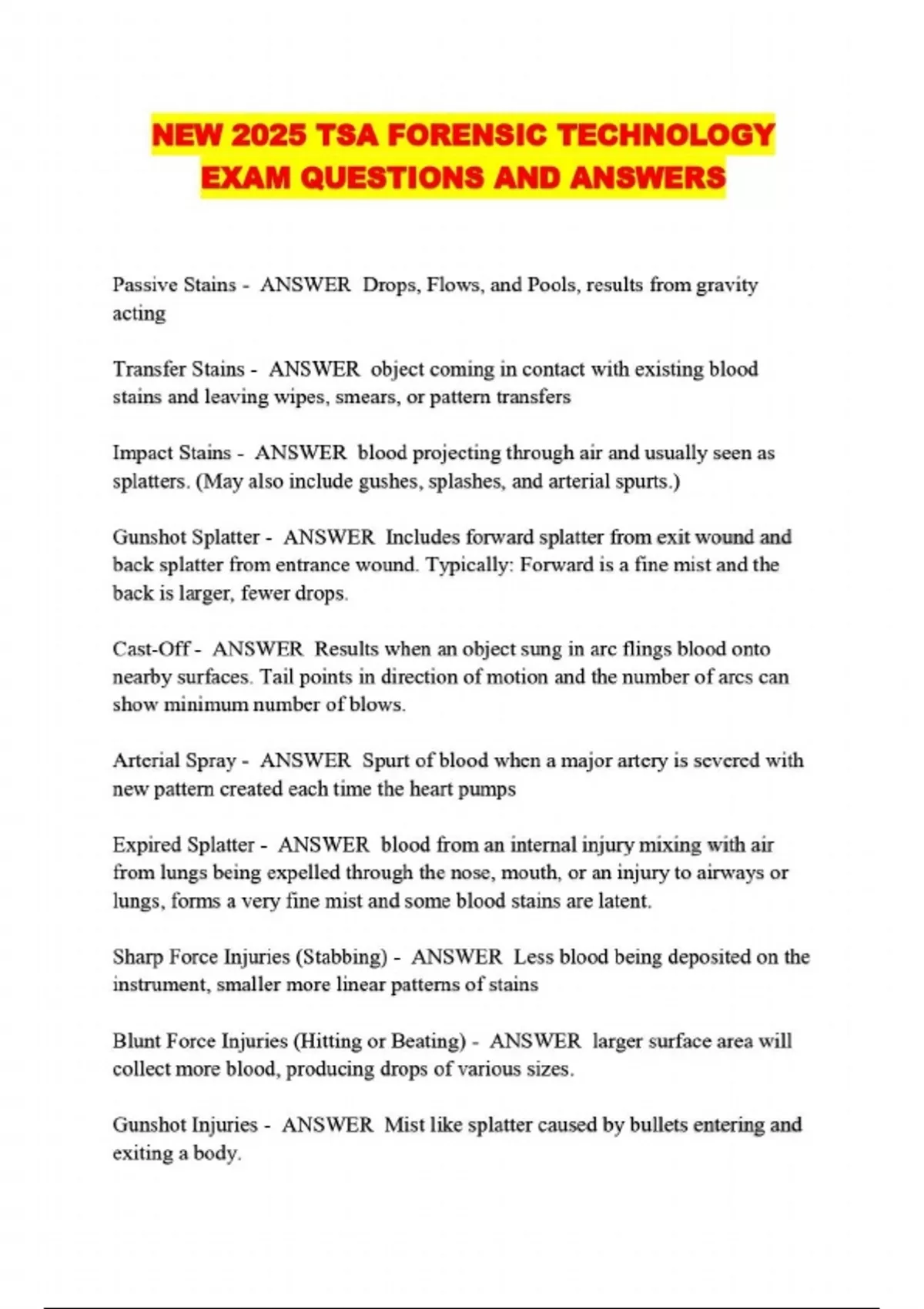 NEW 2025 TSA FORENSIC TECHNOLOGY EXAM QUESTIONS AND ANSWERS

Passive Stains - ANSWER Drops, Flows, and Pools, results from gravity acting

Transfer Stains - ANSWER object coming in contact with existing blood stains and leaving wipes, smears, or pattern transfers

Impact Stains - ANSWER blood projecting through air and usually seen as splatters. (May also include gushes, splashes, and arterial spurts.)

Gunshot Splatter - ANSWER Includes forward splatter from exit wound and back splatter from entrance wound. Typically: Forward is a fine mist and the back is larger, fewer drops.

Cast-Off - ANSWER Results when an object sung in arc flings blood onto nearby surfaces. Tail points in direction of motion and the number of arcs can show minimum number of blows.

Arterial Spray - ANSWER Spurt of blood when a major artery is severed with new pattern created each time the heart pumps

Expired Splatter - ANSWER blood from an internal injury mixing with air from lungs being expelled through the nose, mouth, or an injury to airways or lungs, forms a very fine mist and some blood stains are latent.

Sharp Force Injuries (Stabbing) - ANSWER Less blood being deposited on the instrument, smaller more linear patterns of stains

Blunt Force Injuries (Hitting or Beating) - ANSWER larger surface area will collect more blood, producing drops of various sizes.

Gunshot Injuries - ANSWER Mist like splatter caused by bullets entering and exiting a body.